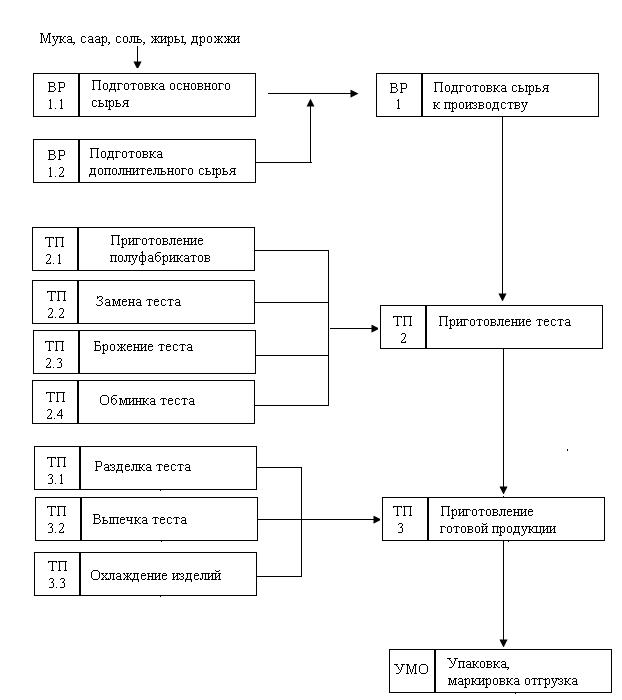 Мука, саар, соль, жиры, дрожжи

ВР 1.1 Подготовка основного сырья

ВР 1.2 Подготовка дополнительного сырья

ВР 1 Подготовка сырья к производству

ТП 2.1 Приготовление полуфабрикатов

ТП 2.2 Замена теста

ТП 2.3 Брожение теста

ТП 2.4 Обминка теста

ТП 2 Приготовление теста

ТП 3.1 Разделка теста

ТП 3.2 Выпечка теста

ТП 3.3 Охлаждение изделий

ТП 3 Приготовление готовой продукции

УМО Упаковка, маркировка отгрузка